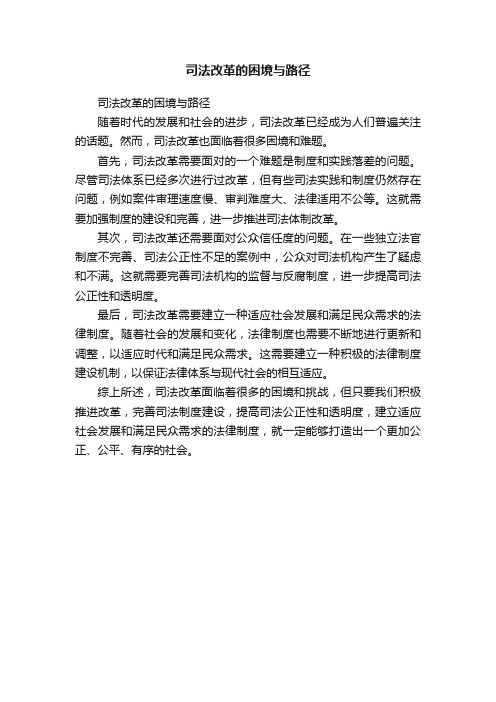 司法改革的困境与路径

司法改革的困境与路径

随着时代的发展和社会的进步，司法改革已经成为人们普遍关注的话题。然而，司法改革也面临着很多困境和难题。

首先，司法改革需要面对的一个难题是制度和实践落差的问题。尽管司法体系已经多次进行过改革，但有些司法实践和制度仍然存在问题，例如案件审理速度慢、审判难度大、法律适用不公等。这就需要加强制度的建设和完善，进一步推进司法体制改革。

其次，司法改革还需要面对公众信任度的问题。在一些独立法官制度不完善、司法公正性不足的案例中，公众对司法机构产生了疑虑和不满。这就需要完善司法机构的监督与反腐制度，进一步提高司法公正性和透明度。

最后，司法改革需要建立一种适应社会发展和满足民众需求的法律制度。随着社会的发展和变化，法律制度也需要不断地进行更新和调整，以适应时代和满足民众需求。这需要建立一种积极的法律制度建设机制，以保证法律体系与现代社会的相互适应。

综上所述，司法改革面临着很多的困境和挑战，但只要我们积极推进改革，完善司法制度建设，提高司法公正性和透明度，建立适应社会发展和满足民众需求的法律制度，就一定能够打造出一个更加公正、公平、有序的社会。